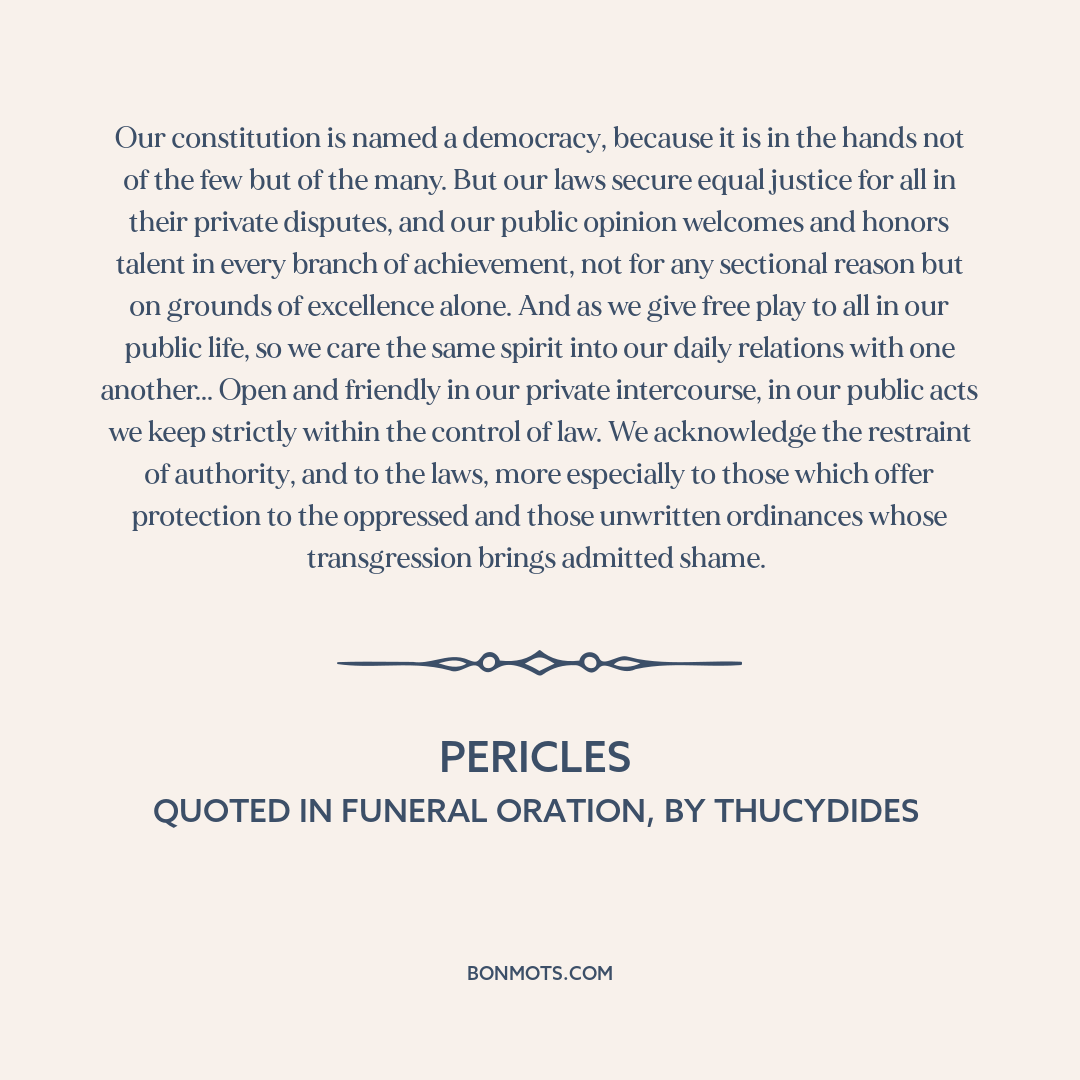 Our constitution is named a democracy, because it is in the hands not of the few but of the many. But our laws secure equal justice for all in their private disputes, and our public opinion welcomes and honors talent in every branch of achievement, not for any sectional reason but on grounds of excellence alone. And as we give free play to all in our public life, so we care the same spirit into our daily relations with one another... Open and friendly in our private intercourse, in our public acts we keep strictly within the control of law. We acknowledge the restraint of authority, and to the laws, more especially to those which offer protection to the oppressed and those unwritten ordinances whose transgression brings admitted shame.

PERICLES
QUOTED IN FUNERAL ORATION, BY THUCYDIDES

BONMOTS.COM